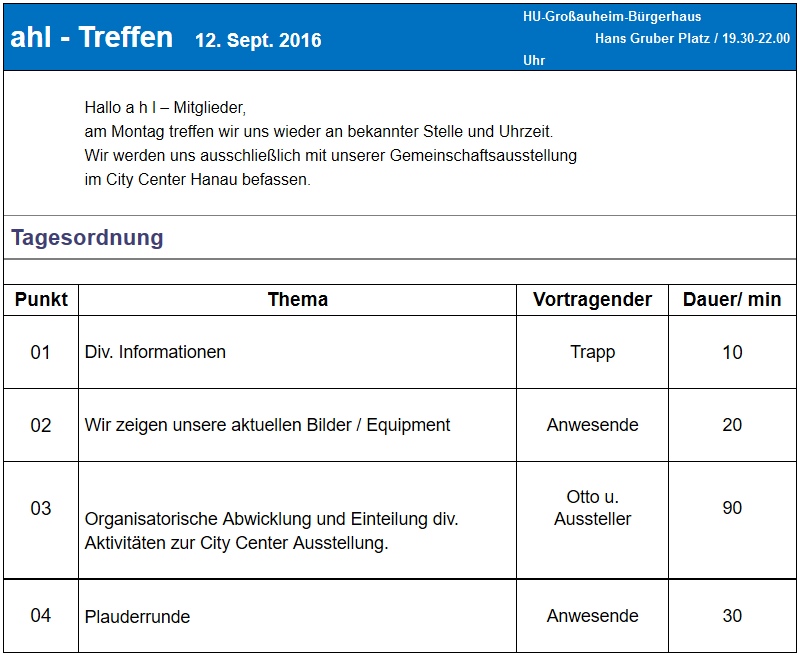 ahl - Treffen 12. Sept. 2016

HU-Großauheim-Bürgerhaus
Hans Gruber Platz / 19.30-22.00
Uhr

Hallo a h l – Mitglieder,
am Montag treffen wir uns wieder an bekannter Stelle und Uhrzeit.
Wir werden uns ausschließlich mit unserer Gemeinschaftsausstellung im City Center Hanau befassen.

Tagesordnung

| Punkt | Thema | Vortragender | Dauer/ min |
|---|---|---|---|
| 01 | Div. Informationen | Trapp | 10 |
| 02 | Wir zeigen unsere aktuellen Bilder / Equipment | Anwesende | 20 |
| 03 | Organisatorische Abwicklung und Einteilung div. Aktivitäten zur City Center Ausstellung. | Otto u. Aussteller | 90 |
| 04 | Plauderrunde | Anwesende | 30 |